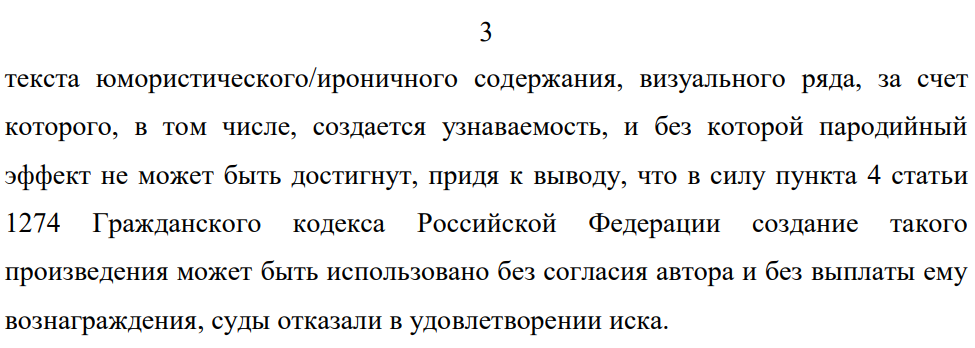 3

текста юмористического/ироничного содержания, визуального ряда, за счет которого, в том числе, создается узнаваемость, и без которой пародийный эффект не может быть достигнут, придя к выводу, что в силу пункта 4 статьи 1274 Гражданского кодекса Российской Федерации создание такого произведения может быть использовано без согласия автора и без выплаты ему вознаграждения, суды отказали в удовлетворении иска.